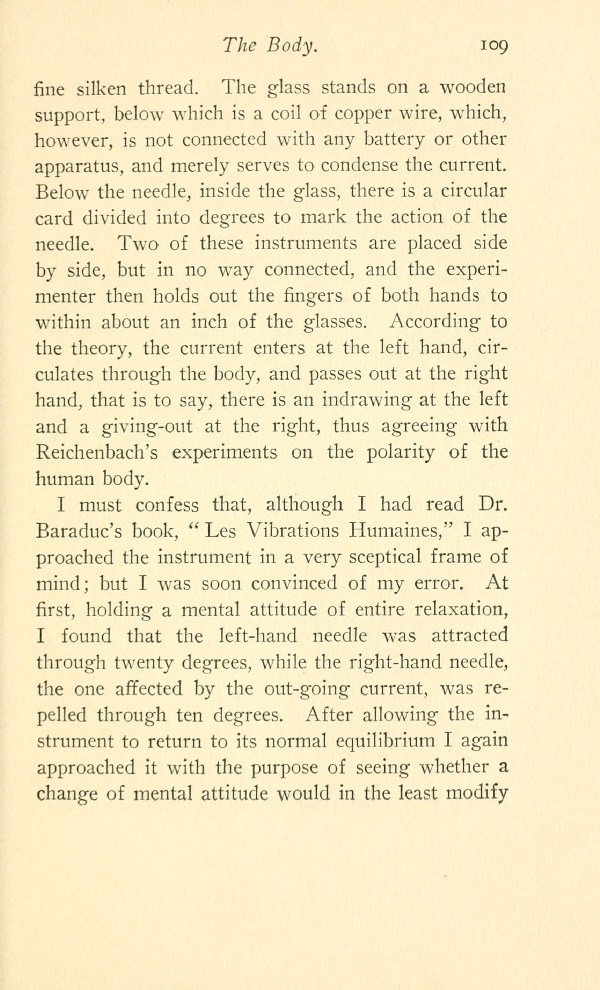 The Body. 109

fine silken thread. The glass stands on a wooden support, below which is a coil of copper wire, which, however, is not connected with any battery or other apparatus, and merely serves to condense the current. Below the needle, inside the glass, there is a circular card divided into degrees to mark the action of the needle. Two of these instruments are placed side by side, but in no way connected, and the experimenter then holds out the fingers of both hands to within about an inch of the glasses. According to the theory, the current enters at the left hand, circulates through the body, and passes out at the right hand, that is to say, there is an indrawing at the left and a giving-out at the right, thus agreeing with Reichenbach's experiments on the polarity of the human body.

I must confess that, although I had read Dr. Baraduc's book, "Les Vibrations Humaines," I approached the instrument in a very sceptical frame of mind; but I was soon convinced of my error. At first, holding a mental attitude of entire relaxation, I found that the left-hand needle was attracted through twenty degrees, while the right-hand needle, the one affected by the out-going current, was repelled through ten degrees. After allowing the instrument to return to its normal equilibrium I again approached it with the purpose of seeing whether a change of mental attitude would in the least modify